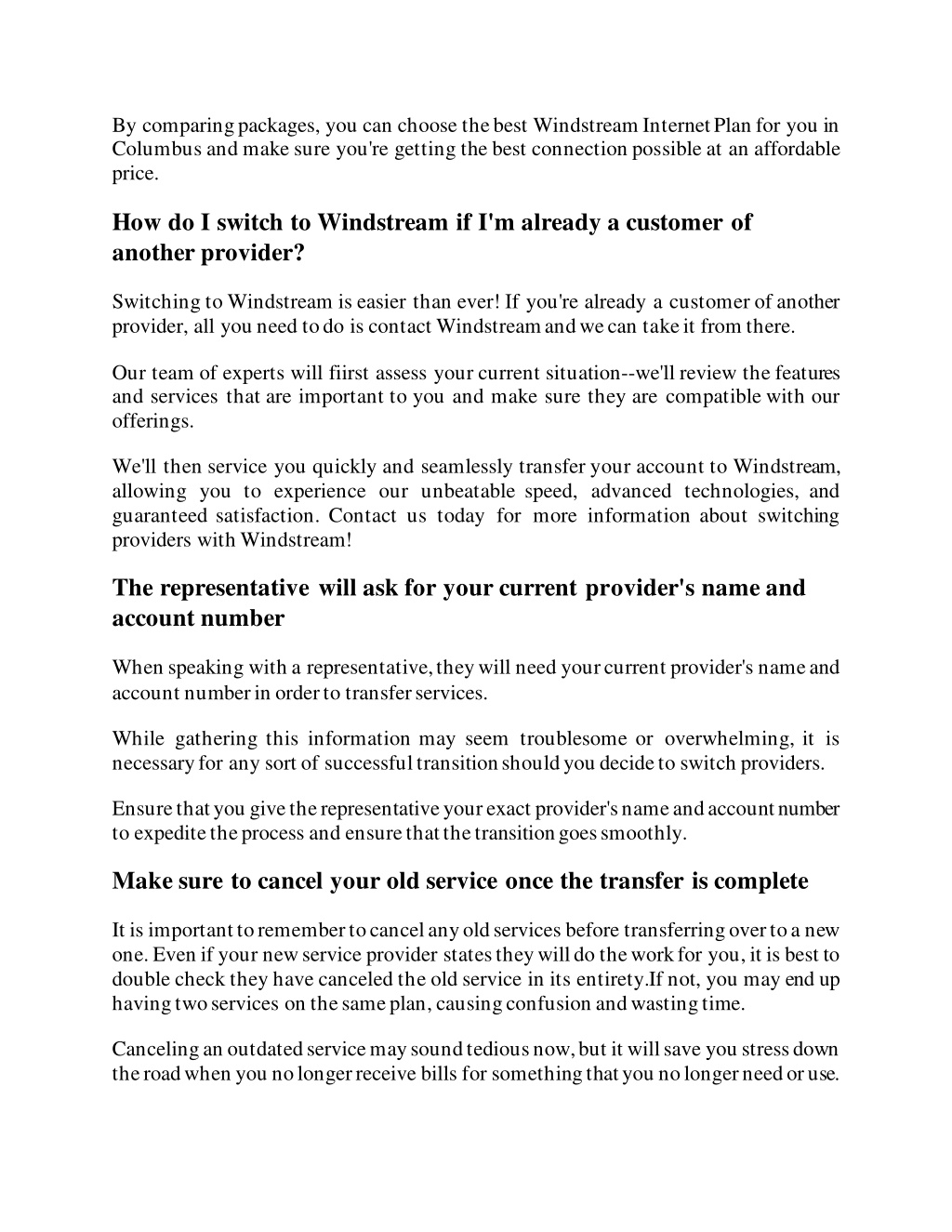 By comparing packages, you can choose the best Windstream Internet Plan for you in Columbus and make sure you're getting the best connection possible at an affordable price.

How do I switch to Windstream if I'm already a customer of another provider?

Switching to Windstream is easier than ever! If you're already a customer of another provider, all you need to do is contact Windstream and we can take it from there.

Our team of experts will fiirst assess your current situation--we'll review the features and services that are important to you and make sure they are compatible with our offerings.

We'll then service you quickly and seamlessly transfer your account to Windstream, allowing you to experience our unbeatable speed, advanced technologies, and guaranteed satisfaction. Contact us today for more information about switching providers with Windstream!

The representative will ask for your current provider's name and account number

When speaking with a representative, they will need your current provider's name and account number in order to transfer services.

While gathering this information may seem troublesome or overwhelming, it is necessary for any sort of successful transition should you decide to switch providers.

Ensure that you give the representative your exact provider's name and account number to expedite the process and ensure that the transition goes smoothly.

Make sure to cancel your old service once the transfer is complete

It is important to remember to cancel any old services before transferring over to a new one. Even if your new service provider states they will do the work for you, it is best to double check they have canceled the old service in its entirety.If not, you may end up having two services on the same plan, causing confusion and wasting time.

Canceling an outdated service may sound tedious now, but it will save you stress down the road when you no longer receive bills for something that you no longer need or use.